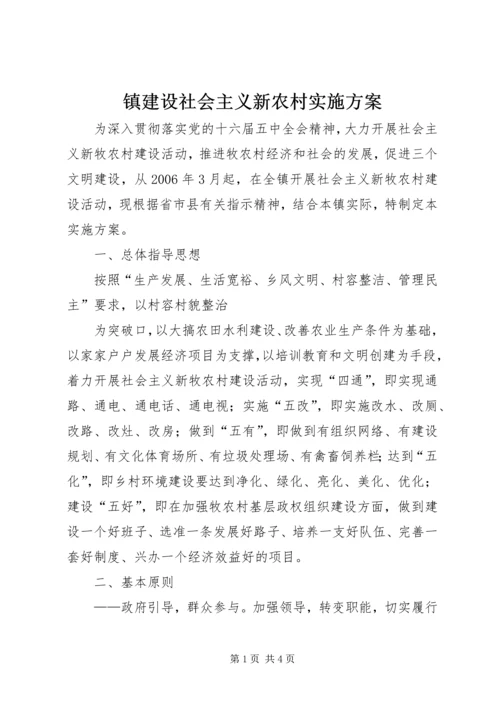 镇建设社会主义新农村实施方案

为深入贯彻落实党的十六届五中全会精神，大力开展社会主义新牧农村建设活动，推进牧农村经济和社会的发展，促进三个文明建设，从 2006 年 3 月起，在全镇开展社会主义新牧农村建设活动，现根据省市县有关指示精神，结合本镇实际，特制定本实施方案。

一、总体指导思想

按照“生产发展、生活宽裕、乡风文明、村容整洁、管理民主”要求，以村容村貌整治

为突破口，以大搞农田水利建设、改善农业生产条件为基础，以家家户户发展经济项目为支撑，以培训教育和文明创建为手段，着力开展社会主义新牧农村建设活动，实现“四通”，即实现通路、通电、通电话、通电视；实施“五改”，即实施改水、改厕、改路、改灶、改房；做到“五有”，即做到有组织网络、有建设规划、有文化体育场所、有垃圾处理场、有禽畜饲养栏；达到“五化”，即乡村环境建设要达到净化、绿化、亮化、美化、优化；建设“五好”，即在加强牧农村基层政权组织建设方面，做到建设一个好班子、选准一条发展好路子、培养一支好队伍、完善一套好制度、兴办一个经济效益好的项目。

二、基本原则

——政府引导，群众参与。加强领导，转变职能，切实履行

第 1 页 共 4 页